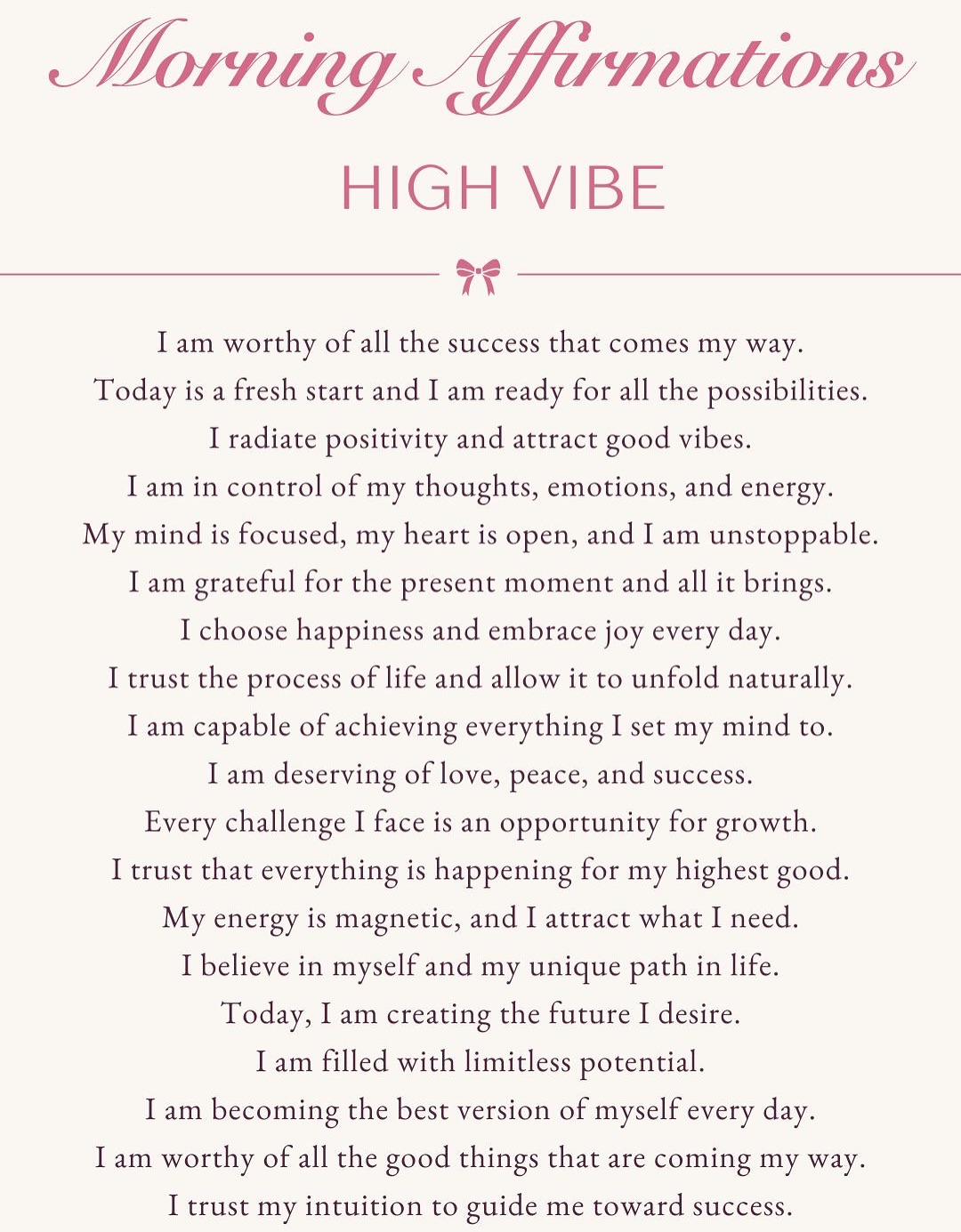 Morning Affirmations

HIGH VIBE

I am worthy of all the success that comes my way.
Today is a fresh start and I am ready for all the possibilities.
I radiate positivity and attract good vibes.
I am in control of my thoughts, emotions, and energy.
My mind is focused, my heart is open, and I am unstoppable.
I am grateful for the present moment and all it brings.
I choose happiness and embrace joy every day.
I trust the process of life and allow it to unfold naturally.
I am capable of achieving everything I set my mind to.
I am deserving of love, peace, and success.
Every challenge I face is an opportunity for growth.
I trust that everything is happening for my highest good.
My energy is magnetic, and I attract what I need.
I believe in myself and my unique path in life.
Today, I am creating the future I desire.
I am filled with limitless potential.
I am becoming the best version of myself every day.
I am worthy of all the good things that are coming my way.
I trust my intuition to guide me toward success.